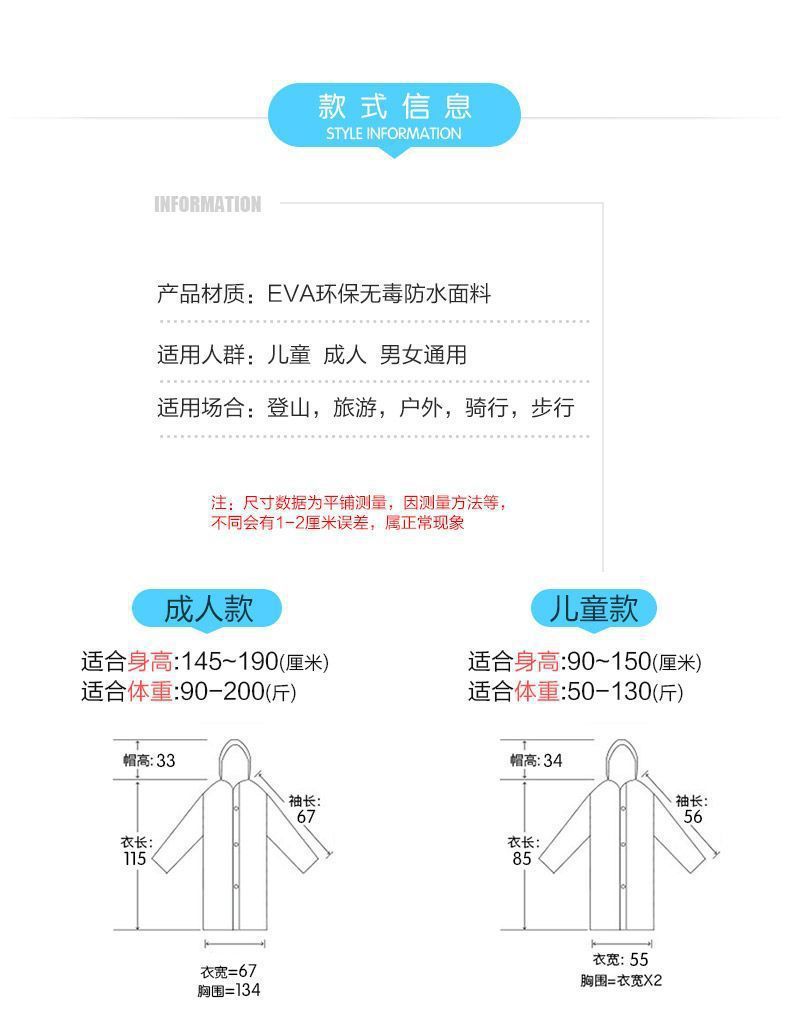 款式信息
STYLE INFORMATION

INFORMATION

产品材质：EVA环保无毒防水面料

适用人群：儿童 成人 男女通用

适用场合：登山，旅游，户外，骑行，步行

注：尺寸数据为平铺测量，因测量方法等，不同会有1-2厘米误差，属正常现象

成人款

适合身高:145~190(厘米)
适合体重:90-200(斤)

帽高: 33
袖长: 67
衣长: 115
衣宽=67
胸围=134

儿童款

适合身高:90~150(厘米)
适合体重:50-130(斤)

帽高: 34
袖长: 56
衣长: 85
衣宽: 55
胸围=衣宽X2